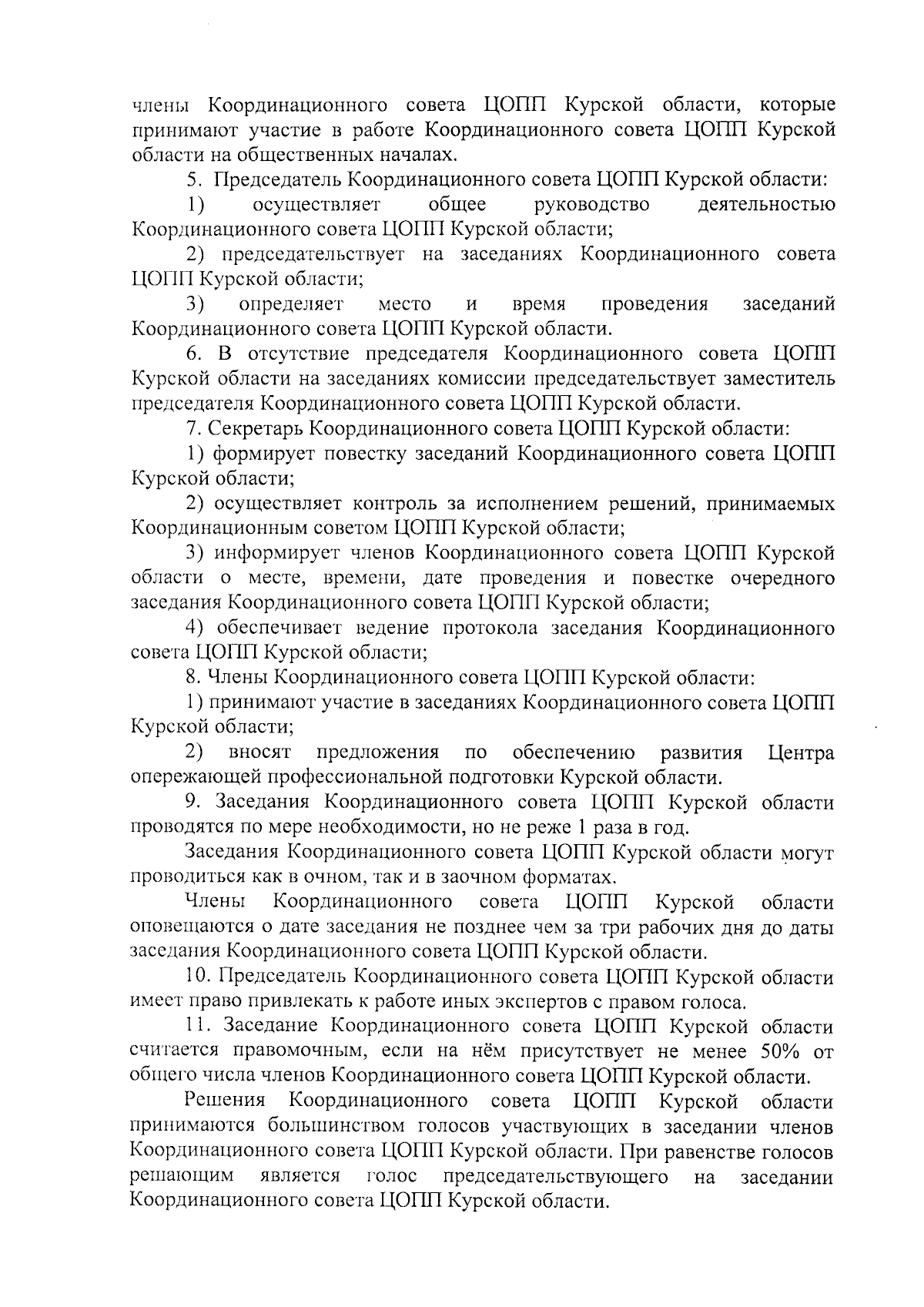 члены Координационного совета ЦОПП Курской области, которые принимают участие в работе Координационного совета ЦОПП Курской области на общественных началах.

5. Председатель Координационного совета ЦОПП Курской области:

1) осуществляет общее руководство деятельностью Координационного совета ЦОПП Курской области;

2) председательствует на заседаниях Координационного совета ЦОПП Курской области;

3) определяет место и время проведения заседаний Координационного совета ЦОПП Курской области.

6. В отсутствие председателя Координационного совета ЦОПП Курской области на заседаниях комиссии председательствует заместитель председателя Координационного совета ЦОПП Курской области.

7. Секретарь Координационного совета ЦОПП Курской области:

1) формирует повестку заседаний Координационного совета ЦОПП Курской области;

2) осуществляет контроль за исполнением решений, принимаемых Координационным советом ЦОПП Курской области;

3) информирует членов Координационного совета ЦОПП Курской области о месте, времени, дате проведения и повестке очередного заседания Координационного совета ЦОПП Курской области;

4) обеспечивает ведение протокола заседания Координационного совета ЦОПП Курской области;

8. Члены Координационного совета ЦОПП Курской области:

1) принимают участие в заседаниях Координационного совета ЦОПП Курской области;

2) вносят предложения по обеспечению развития Центра опережающей профессиональной подготовки Курской области.

9. Заседания Координационного совета ЦОПП Курской области проводятся по мере необходимости, но не реже 1 раза в год.

Заседания Координационного совета ЦОПП Курской области могут проводиться как в очном, так и в заочном форматах.

Члены Координационного совета ЦОПП Курской области оповещаются о дате заседания не позднее чем за три рабочих дня до даты заседания Координационного совета ЦОПП Курской области.

10. Председатель Координационного совета ЦОПП Курской области имеет право привлекать к работе иных экспертов с правом голоса.

11. Заседание Координационного совета ЦОПП Курской области считается правомочным, если на нём присутствует не менее 50% от общего числа членов Координационного совета ЦОПП Курской области.

Решения Координационного совета ЦОПП Курской области принимаются большинством голосов участвующих в заседании членов Координационного совета ЦОПП Курской области. При равенстве голосов решающим является голос председательствующего на заседании Координационного совета ЦОПП Курской области.